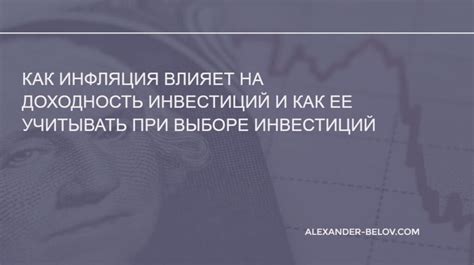 КАК ИНФЛЯЦИЯ ВЛИЯЕТ НА ДОХОДНОСТЬ ИНВЕСТИЦИЙ И КАК ЕЕ УЧИТЫВАТЬ ПРИ ВЫБОРЕ ИНВЕСТИЦИЙ

ALEXANDER-BELOV.COM